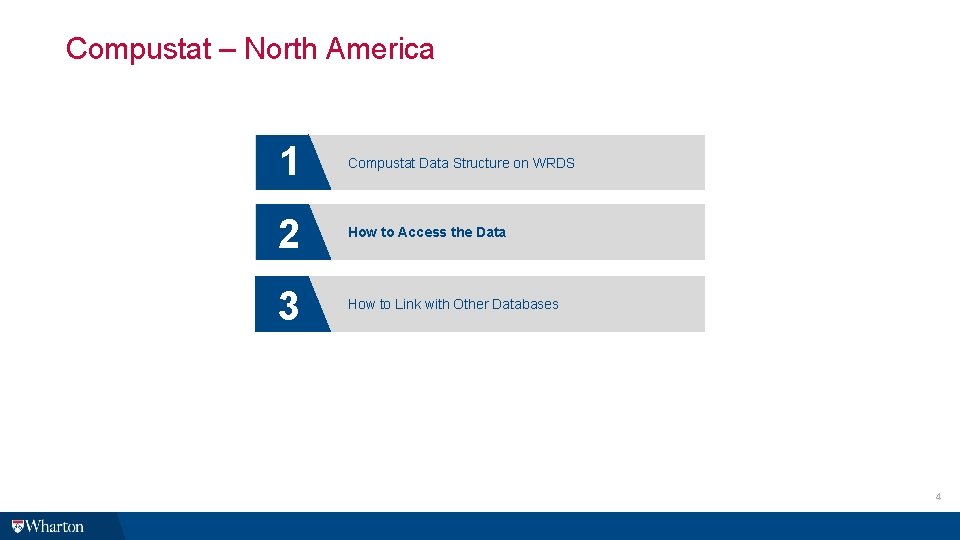 Compustat – North America

1
Compustat Data Structure on WRDS

2
How to Access the Data

3
How to Link with Other Databases

4

Wharton